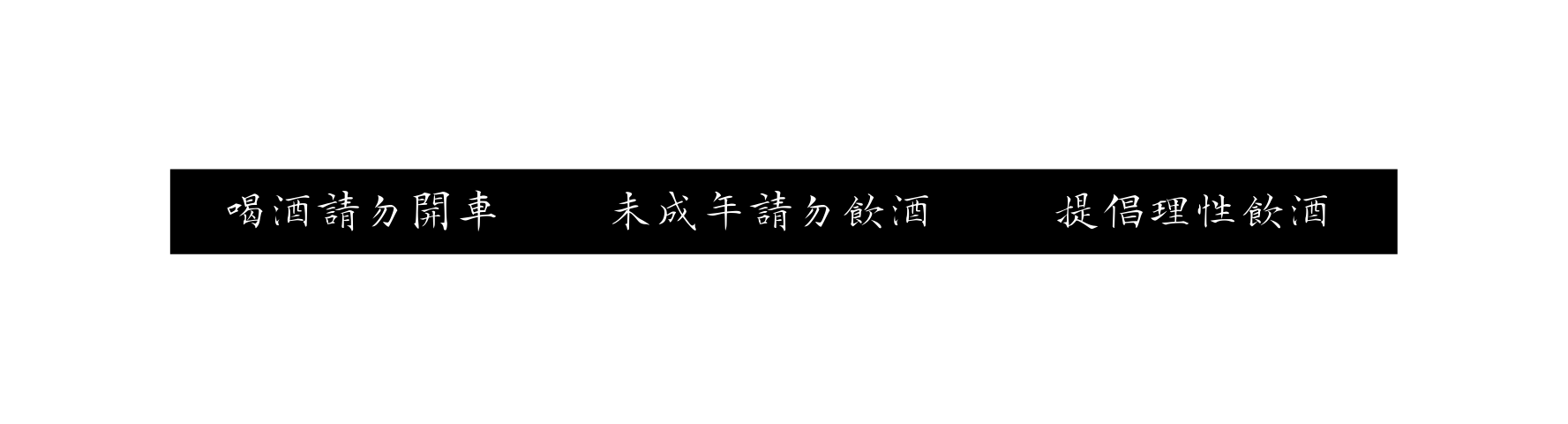 喝酒請勿開車　未成年請勿飲酒　提倡理性飲酒